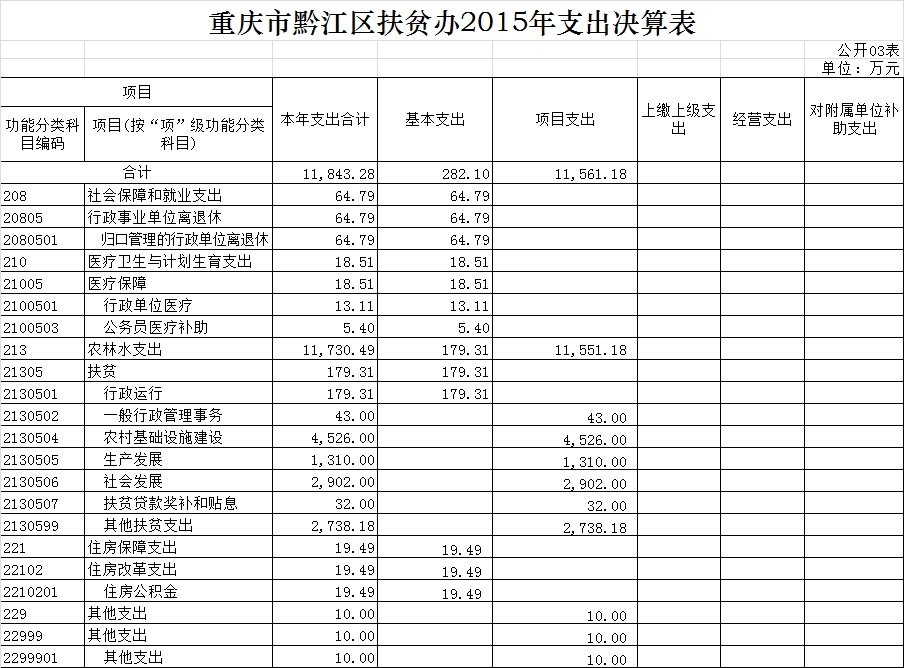 重庆市黔江区扶贫办2015年支出决算表

公开03表
单位：万元

| 项目 | | 本年支出合计 | 基本支出 | 项目支出 | 上缴上级支出 | 经营支出 | 对附属单位补助支出 |
|---|---|---|---|---|---|---|---|
| 功能分类科目编码 | 项目(按“项”级功能分类科目) | | | | | | |
| 合计 | | 11,843.28 | 282.10 | 11,561.18 | | | |
| 208 | 社会保障和就业支出 | 64.79 | 64.79 | | | | |
| 20805 | 行政事业单位离退休 | 64.79 | 64.79 | | | | |
| 2080501 | 归口管理的行政单位离退休 | 64.79 | 64.79 | | | | |
| 210 | 医疗卫生与计划生育支出 | 18.51 | 18.51 | | | | |
| 21005 | 医疗保障 | 18.51 | 18.51 | | | | |
| 2100501 | 行政单位医疗 | 13.11 | 13.11 | | | | |
| 2100503 | 公务员医疗补助 | 5.40 | 5.40 | | | | |
| 213 | 农林水支出 | 11,730.49 | 179.31 | 11,551.18 | | | |
| 21305 | 扶贫 | 179.31 | 179.31 | | | | |
| 2130501 | 行政运行 | 179.31 | 179.31 | | | | |
| 2130502 | 一般行政管理事务 | 43.00 | | 43.00 | | | |
| 2130504 | 农村基础设施建设 | 4,526.00 | | 4,526.00 | | | |
| 2130505 | 生产发展 | 1,310.00 | | 1,310.00 | | | |
| 2130506 | 社会发展 | 2,902.00 | | 2,902.00 | | | |
| 2130507 | 扶贫贷款奖补和贴息 | 32.00 | | 32.00 | | | |
| 2130599 | 其他扶贫支出 | 2,738.18 | | 2,738.18 | | | |
| 221 | 住房保障支出 | 19.49 | 19.49 | | | | |
| 22102 | 住房改革支出 | 19.49 | 19.49 | | | | |
| 2210201 | 住房公积金 | 19.49 | 19.49 | | | | |
| 229 | 其他支出 | 10.00 | | 10.00 | | | |
| 22999 | 其他支出 | 10.00 | | 10.00 | | | |
| 2299901 | 其他支出 | 10.00 | | 10.00 | | | |